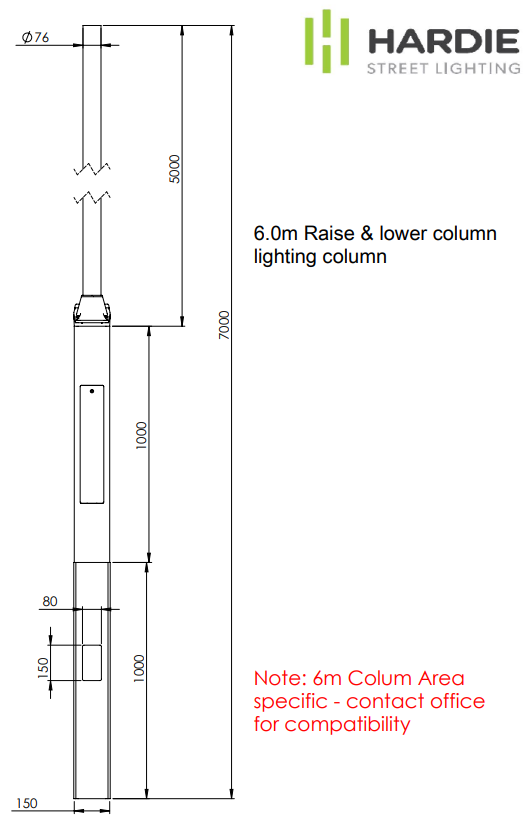 HARDIE
STREET LIGHTING

$\varnothing 76$

5000

7000

6.0m Raise & lower column lighting column

1000

80

150

1000

Note: 6m Colum Area specific - contact office for compatibility

150